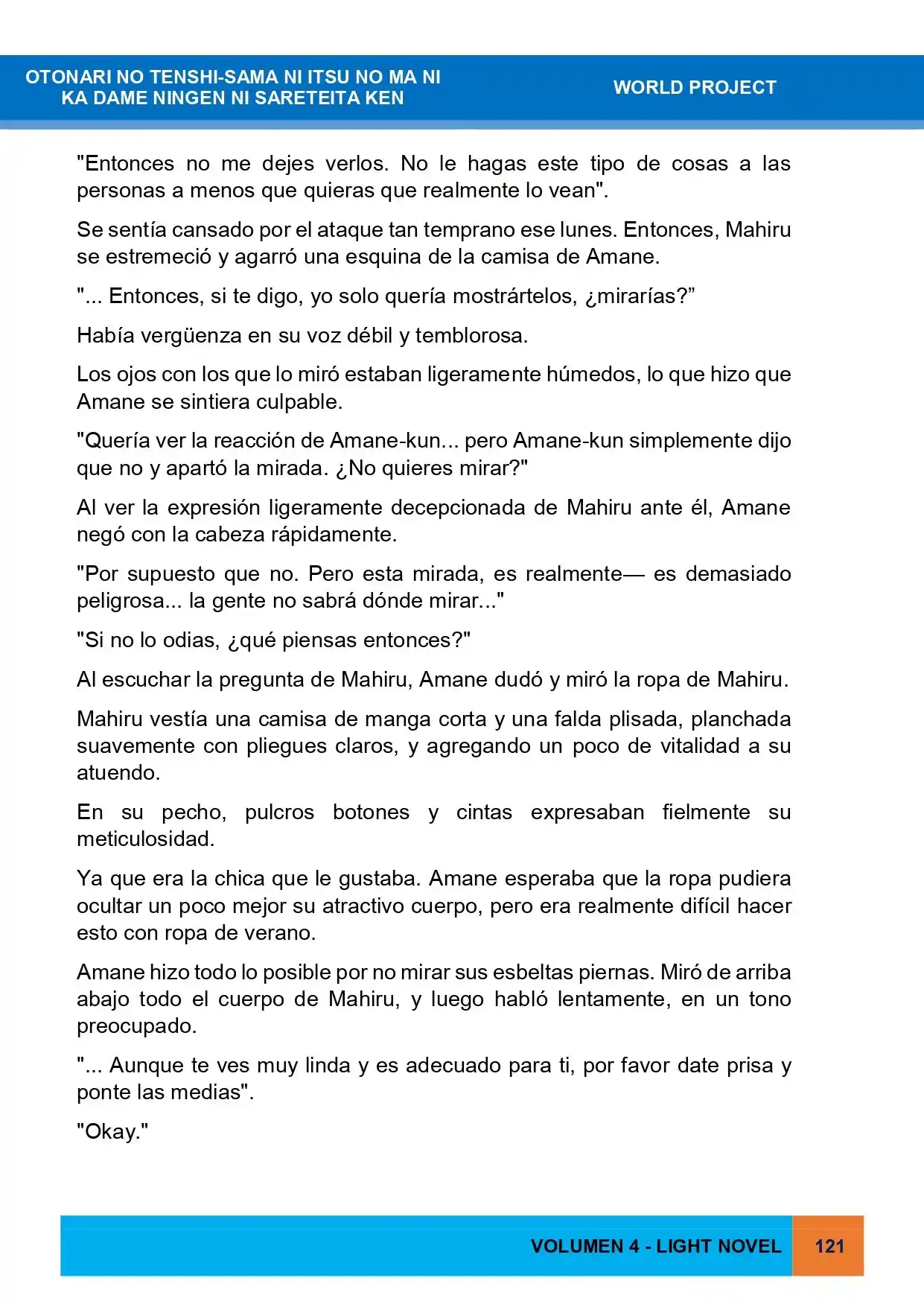 OTONARI NO TENSHI-SAMA NI ITSU NO MA NI
KA DAME NINGEN NI SARETEITA KEN

WORLD PROJECT

"Entonces no me dejes verlos. No le hagas este tipo de cosas a las personas a menos que quieras que realmente lo vean".

Se sentía cansado por el ataque tan temprano ese lunes. Entonces, Mahiru se estremeció y agarró una esquina de la camisa de Amane.

"... Entonces, si te digo, yo solo quería mostrártelos, ¿mirarías?"

Había vergüenza en su voz débil y temblorosa.

Los ojos con los que lo miró estaban ligeramente húmedos, lo que hizo que Amane se sintiera culpable.

"Quería ver la reacción de Amane-kun... pero Amane-kun simplemente dijo que no y apartó la mirada. ¿No quieres mirar?"

Al ver la expresión ligeramente decepcionada de Mahiru ante él, Amane negó con la cabeza rápidamente.

"Por supuesto que no. Pero esta mirada, es realmente— es demasiado peligrosa... la gente no sabrá dónde mirar..."

"Si no lo odias, ¿qué piensas entonces?"

Al escuchar la pregunta de Mahiru, Amane dudó y miró la ropa de Mahiru.

Mahiru vestía una camisa de manga corta y una falda plisada, planchada suavemente con pliegues claros, y agregando un poco de vitalidad a su atuendo.

En su pecho, pulcros botones y cintas expresaban fielmente su meticulosidad.

Ya que era la chica que le gustaba. Amane esperaba que la ropa pudiera ocultar un poco mejor su atractivo cuerpo, pero era realmente difícil hacer esto con ropa de verano.

Amane hizo todo lo posible por no mirar sus esbeltas piernas. Miró de arriba abajo todo el cuerpo de Mahiru, y luego habló lentamente, en un tono preocupado.

"... Aunque te ves muy linda y es adecuado para ti, por favor date prisa y ponte las medias".

"Okay."

VOLUMEN 4 - LIGHT NOVEL

121